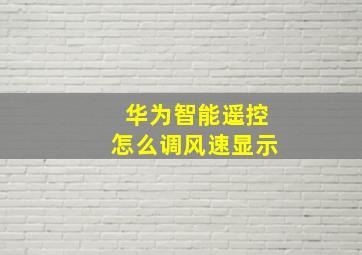 华为智能遥控
怎么调风速显示